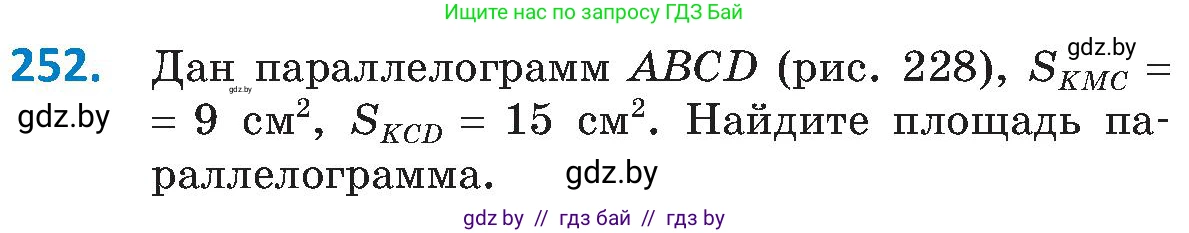 Ищите нас по запросу ГДЗ Бай

252. Дан параллелограмм $ABCD$ (рис. 228), $S_{KMC} = 9$ см$^2$, $S_{KCD} = 15$ см$^2$. Найдите площадь параллелограмма.

gdz.by

gdz.by

gdz.by

gdz.by

gdz by // гдз бай // гдз by